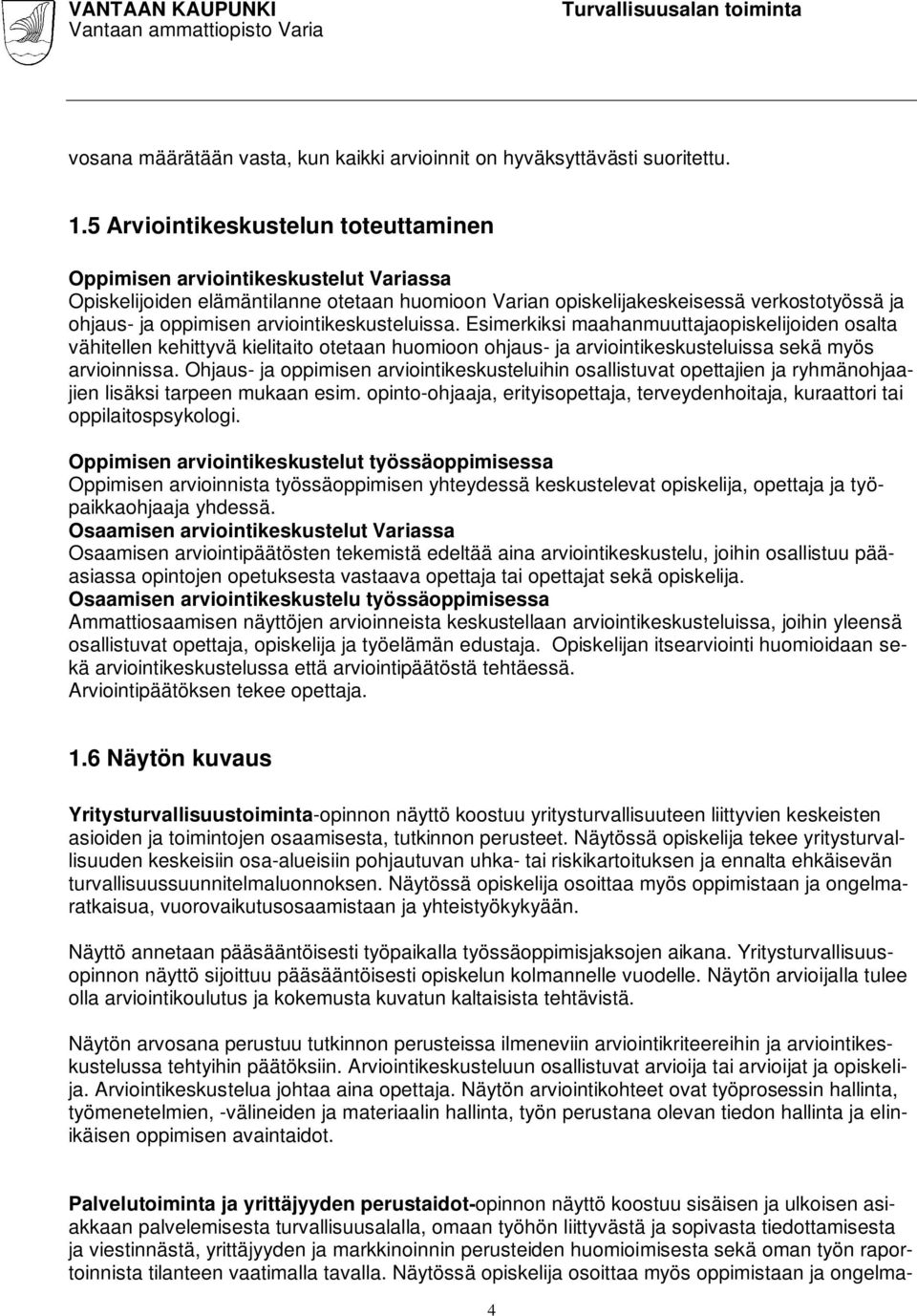 VANTAAN KAUPUNKI
Vantaan ammattiopisto Varia

Turvallisuusalan toiminta

vosana määrätään vasta, kun kaikki arvioinnit on hyväksyttävästi suoritettu.

1.5 Arviointikeskustelun toteuttaminen

Oppimisen arviointikeskustelut Variassa
Opiskelijoiden elämäntilanne otetaan huomioon Varian opiskelijakeskeisessä verkostotyössä ja ohjaus- ja oppimisen arviointikeskusteluissa. Esimerkiksi maahanmuuttajaopiskelijoiden osalta vähitellen kehittyvä kielitaito otetaan huomioon ohjaus- ja arviointikeskusteluissa sekä myös arvioinnissa. Ohjaus- ja oppimisen arviointikeskusteluihin osallistuvat opettajien ja ryhmänohjaajien lisäksi tarpeen mukaan esim. opinto-ohjaaja, erityisopettaja, terveydenhoitaja, kuraattori tai oppilaitospsykologi.

Oppimisen arviointikeskustelut työssäoppimisessa
Oppimisen arvioinnista työssäoppimisen yhteydessä keskustelevat opiskelija, opettaja ja työpaikkaohjaaja yhdessä.
Osaamisen arviointikeskustelut Variassa
Osaamisen arviointipäätösten tekemistä edeltää aina arviointikeskustelu, joihin osallistuu pääasiassa opintojen opetuksesta vastaava opettaja tai opettajat sekä opiskelija.
Osaamisen arviointikeskustelu työssäoppimisessa
Ammattiosaamisen näyttöjen arvioinneista keskustellaan arviointikeskusteluissa, joihin yleensä osallistuvat opettaja, opiskelija ja työelämän edustaja. Opiskelijan itsearviointi huomioidaan sekä arviointikeskustelussa että arviointipäätöstä tehtäessä.
Arviointipäätöksen tekee opettaja.

1.6 Näytön kuvaus

Yritysturvallisuustoiminta-opinnon näyttö koostuu yritysturvallisuuteen liittyvien keskeisten asioiden ja toimintojen osaamisesta, tutkinnon perusteet. Näytössä opiskelija tekee yritysturvallisuuden keskeisiin osa-alueisiin pohjautuvan uhka- tai riskikartoituksen ja ennalta ehkäisevän turvallisuussuunnitelmaluonnoksen. Näytössä opiskelija osoittaa myös oppimistaan ja ongelmaratkaisua, vuorovaikutusosaamistaan ja yhteistyökykyään.

Näyttö annetaan pääsääntöisesti työpaikalla työssäoppimisjaksojen aikana. Yritysturvallisuusopinnon näyttö sijoittuu pääsääntöisesti opiskelun kolmannelle vuodelle. Näytön arvioijalla tulee olla arviointikoulutus ja kokemusta kuvatun kaltaisista tehtävistä.

Näytön arvosana perustuu tutkinnon perusteissa ilmeneviin arviointikriteereihin ja arviointikeskustelussa tehtyihin päätöksiin. Arviointikeskusteluun osallistuvat arvioija tai arvioijat ja opiskelija. Arviointikeskustelua johtaa aina opettaja. Näytön arviointikohteet ovat työprosessin hallinta, työmenetelmien, -välineiden ja materiaalin hallinta, työn perustana olevan tiedon hallinta ja elinikäisen oppimisen avaintaidot.

Palvelutoiminta ja yrittäjyyden perustaidot-opinnon näyttö koostuu sisäisen ja ulkoisen asiakkaan palvelemisesta turvallisuusalalla, omaan työhön liittyvästä ja sopivasta tiedottamisesta ja viestinnästä, yrittäjyyden ja markkinoinnin perusteiden huomioimisesta sekä oman työn raportoinnista tilanteen vaatimalla tavalla. Näytössä opiskelija osoittaa myös oppimistaan ja ongelma-

4